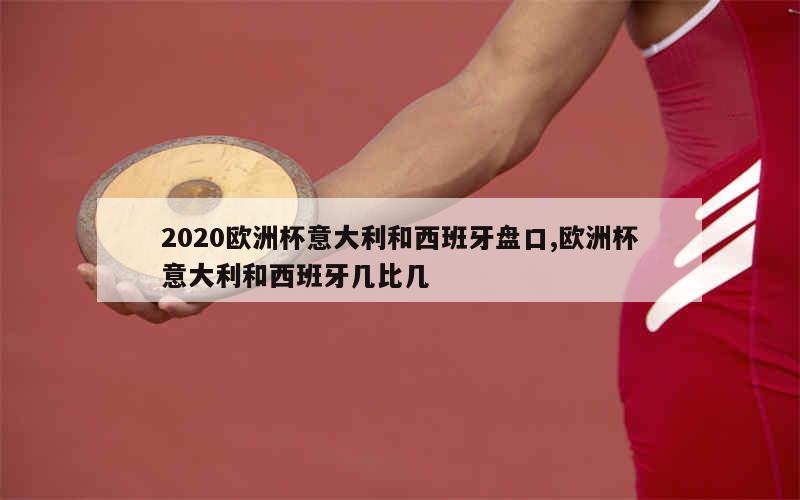 2020欧洲杯意大利和西班牙盘口,欧洲杯意大利和西班牙几比几